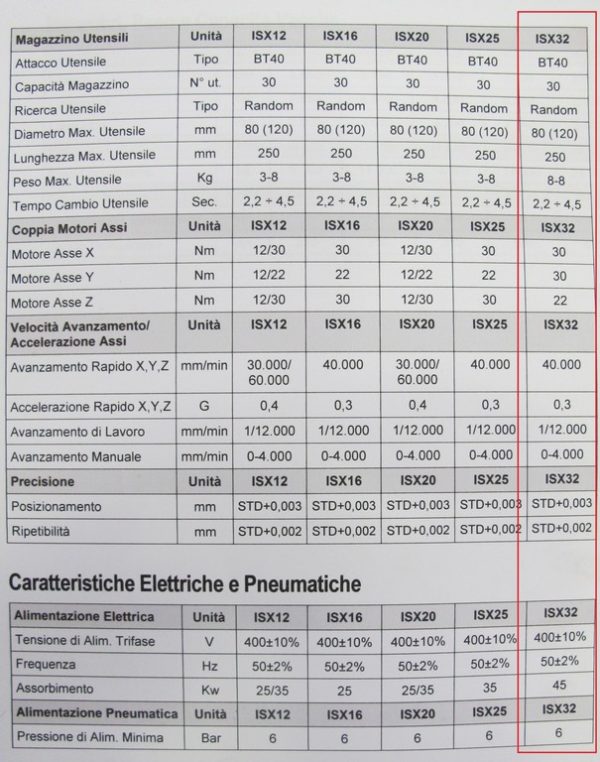 | Magazzino Utensili | Unità | ISX12 | ISX16 | ISX20 | ISX25 | ISX32 |
|---|---|---|---|---|---|---|
| Attacco Utensile | Tipo | BT40 | BT40 | BT40 | BT40 | BT40 |
| Capacità Magazzino | N° ut. | 30 | 30 | 30 | 30 | 30 |
| Ricerca Utensile | Tipo | Random | Random | Random | Random | Random |
| Diametro Max. Utensile | mm | 80 (120) | 80 (120) | 80 (120) | 80 (120) | 80 (120) |
| Lunghezza Max. Utensile | mm | 250 | 250 | 250 | 250 | 250 |
| Peso Max. Utensile | Kg | 3-8 | 3-8 | 3-8 | 3-8 | 8-8 |
| Tempo Cambio Utensile | Sec. | 2,2 ÷ 4,5 | 2,2 ÷ 4,5 | 2,2 ÷ 4,5 | 2,2 ÷ 4,5 | 2,2 ÷ 4,5 |
| **Coppia Motori Assi** | **Unità** | **ISX12** | **ISX16** | **ISX20** | **ISX25** | **ISX32** |
| Motore Asse X | Nm | 12/30 | 30 | 12/30 | 30 | 30 |
| Motore Asse Y | Nm | 12/22 | 22 | 12/22 | 22 | 30 |
| Motore Asse Z | Nm | 12/30 | 30 | 12/30 | 30 | 22 |
| **Velocità Avanzamento/ Accelerazione Assi** | **Unità** | **ISX12** | **ISX16** | **ISX20** | **ISX25** | **ISX32** |
| Avanzamento Rapido X,Y,Z | mm/min | 30.000/ 60.000 | 40.000 | 30.000/ 60.000 | 40.000 | 40.000 |
| Accelerazione Rapido X,Y,Z | G | 0,4 | 0,3 | 0,4 | 0,3 | 0,3 |
| Avanzamento di Lavoro | mm/min | 1/12.000 | 1/12.000 | 1/12.000 | 1/12.000 | 1/12.000 |
| Avanzamento Manuale | mm/min | 0-4.000 | 0-4.000 | 0-4.000 | 0-4.000 | 0-4.000 |
| **Precisione** | **Unità** | **ISX12** | **ISX16** | **ISX20** | **ISX25** | **ISX32** |
| Posizionamento | mm | STD+0,003 | STD+0,003 | STD+0,003 | STD+0,003 | STD+0,003 |
| Ripetibilità | mm | STD+0,002 | STD+0,002 | STD+0,002 | STD+0,002 | STD+0,002 |

Caratteristiche Elettriche e Pneumatiche

| Alimentazione Elettrica | Unità | ISX12 | ISX16 | ISX20 | ISX25 | ISX32 |
|---|---|---|---|---|---|---|
| Tensione di Alim. Trifase | V | 400±10% | 400±10% | 400±10% | 400±10% | 400±10% |
| Frequenza | Hz | 50±2% | 50±2% | 50±2% | 50±2% | 50±2% |
| Assorbimento | Kw | 25/35 | 25 | 25/35 | 35 | 45 |
| **Alimentazione Pneumatica** | **Unità** | **ISX12** | **ISX16** | **ISX20** | **ISX25** | **ISX32** |
| Pressione di Alim. Minima | Bar | 6 | 6 | 6 | 6 | 6 |